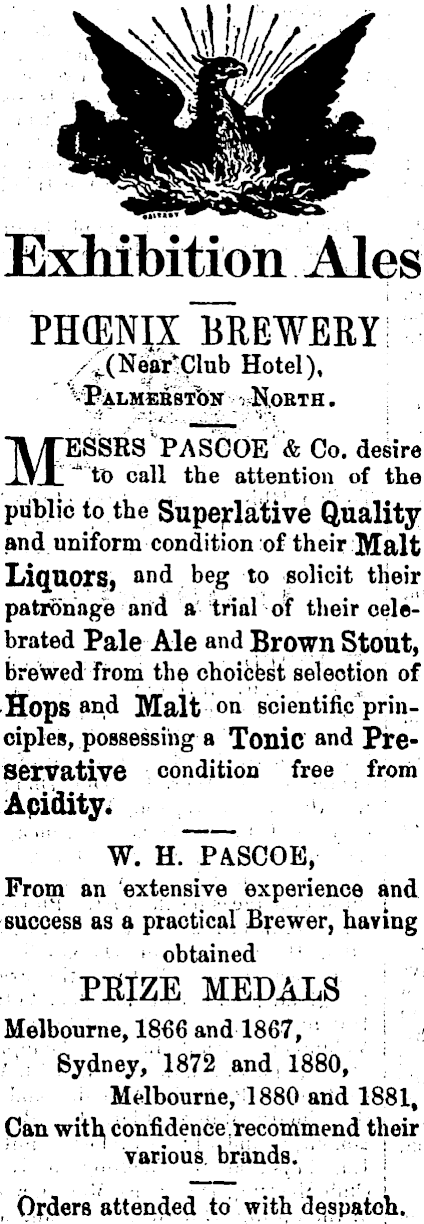 Exhibition Ales

PHŒNIX BREWERY
(Near Club Hotel),
PALMERSTON NORTH.

MESSRS PASCOE & Co. desire to call the attention of the public to the Superlative Quality and uniform condition of their Malt Liquors, and beg to solicit their patronage and a trial of their celebrated Pale Ale and Brown Stout, brewed from the choicest selection of Hops and Malt on scientific principles, possessing a Tonic and Preservative condition free from Acidity.

W. H. PASCOE,
From an extensive experience and success as a practical Brewer, having obtained
PRIZE MEDALS
Melbourne, 1866 and 1867,
Sydney, 1872 and 1880,
Melbourne, 1880 and 1881,
Can with confidence recommend their various brands.

Orders attended to with despatch.